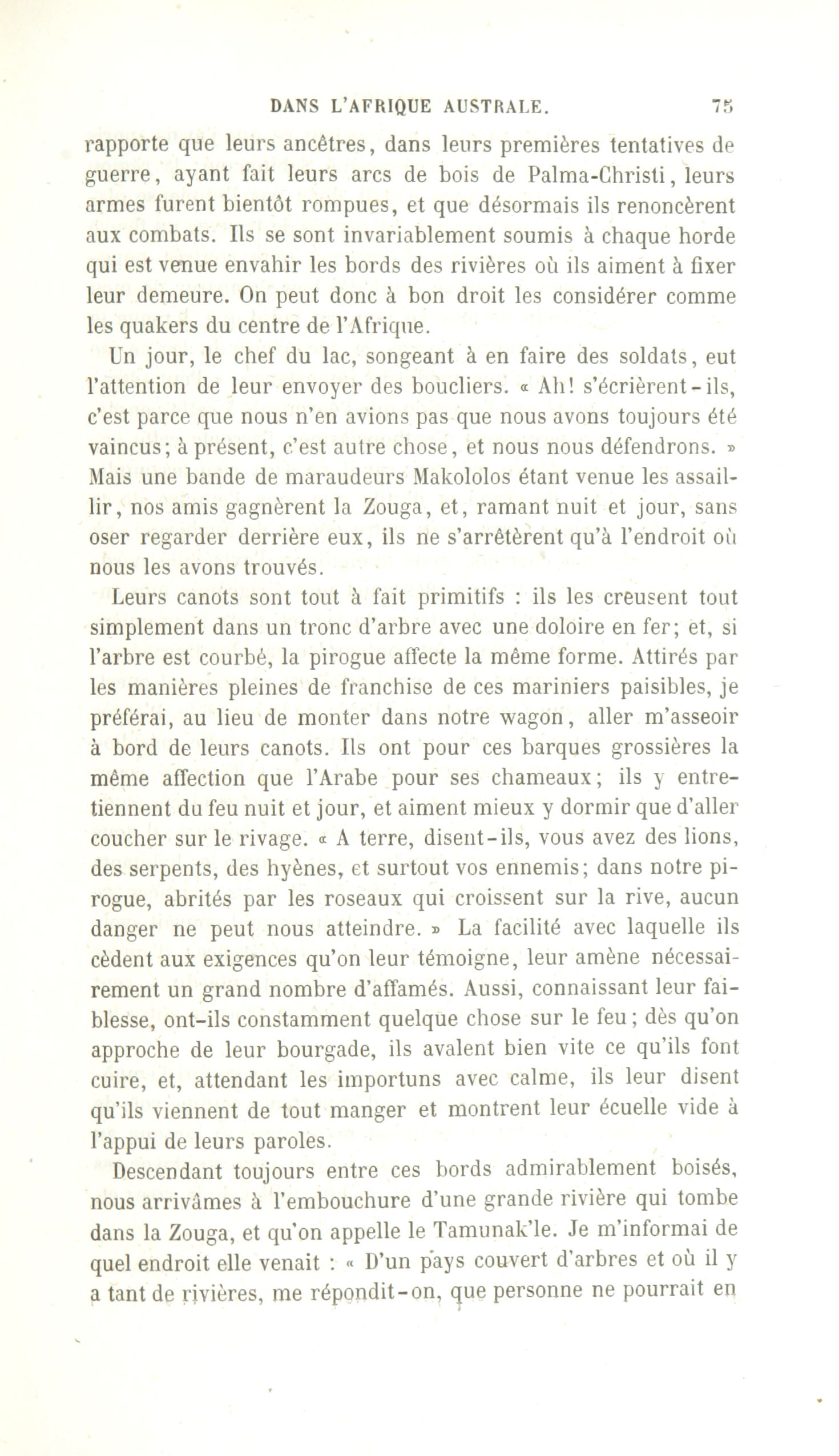 DANS L'AFRIQUE AUSTRALE. 75

rapporte que leurs ancêtres, dans leurs premières tentatives de guerre, ayant fait leurs arcs de bois de Palma-Christi, leurs armes furent bientôt rompues, et que désormais ils renoncèrent aux combats. Ils se sont invariablement soumis à chaque horde qui est venue envahir les bords des rivières où ils aiment à fixer leur demeure. On peut donc à bon droit les considérer comme les quakers du centre de l'Afrique.

Un jour, le chef du lac, songeant à en faire des soldats, eut l'attention de leur envoyer des boucliers. « Ah! s'écrièrent-ils, c'est parce que nous n'en avions pas que nous avons toujours été vaincus; à présent, c'est autre chose, et nous nous défendrons. » Mais une bande de maraudeurs Makololos étant venue les assaillir, nos amis gagnèrent la Zouga, et, ramant nuit et jour, sans oser regarder derrière eux, ils ne s'arrêtèrent qu'à l'endroit où nous les avons trouvés.

Leurs canots sont tout à fait primitifs : ils les creusent tout simplement dans un tronc d'arbre avec une doloire en fer; et, si l'arbre est courbé, la pirogue affecte la même forme. Attirés par les manières pleines de franchise de ces mariniers paisibles, je préférai, au lieu de monter dans notre wagon, aller m'asseoir à bord de leurs canots. Ils ont pour ces barques grossières la même affection que l'Arabe pour ses chameaux; ils y entretiennent du feu nuit et jour, et aiment mieux y dormir que d'aller coucher sur le rivage. « A terre, disent-ils, vous avez des lions, des serpents, des hyènes, et surtout vos ennemis; dans notre pirogue, abrités par les roseaux qui croissent sur la rive, aucun danger ne peut nous atteindre. » La facilité avec laquelle ils cèdent aux exigences qu'on leur témoigne, leur amène nécessairement un grand nombre d'affamés. Aussi, connaissant leur faiblesse, ont-ils constamment quelque chose sur le feu; dès qu'on approche de leur bourgade, ils avalent bien vite ce qu'ils font cuire, et, attendant les importuns avec calme, ils leur disent qu'ils viennent de tout manger et montrent leur écuelle vide à l'appui de leurs paroles.

Descendant toujours entre ces bords admirablement boisés, nous arrivâmes à l'embouchure d'une grande rivière qui tombe dans la Zouga, et qu'on appelle le Tamunak'le. Je m'informai de quel endroit elle venait : « D'un pays couvert d'arbres et où il y a tant de rivières, me répondit-on, que personne ne pourrait en